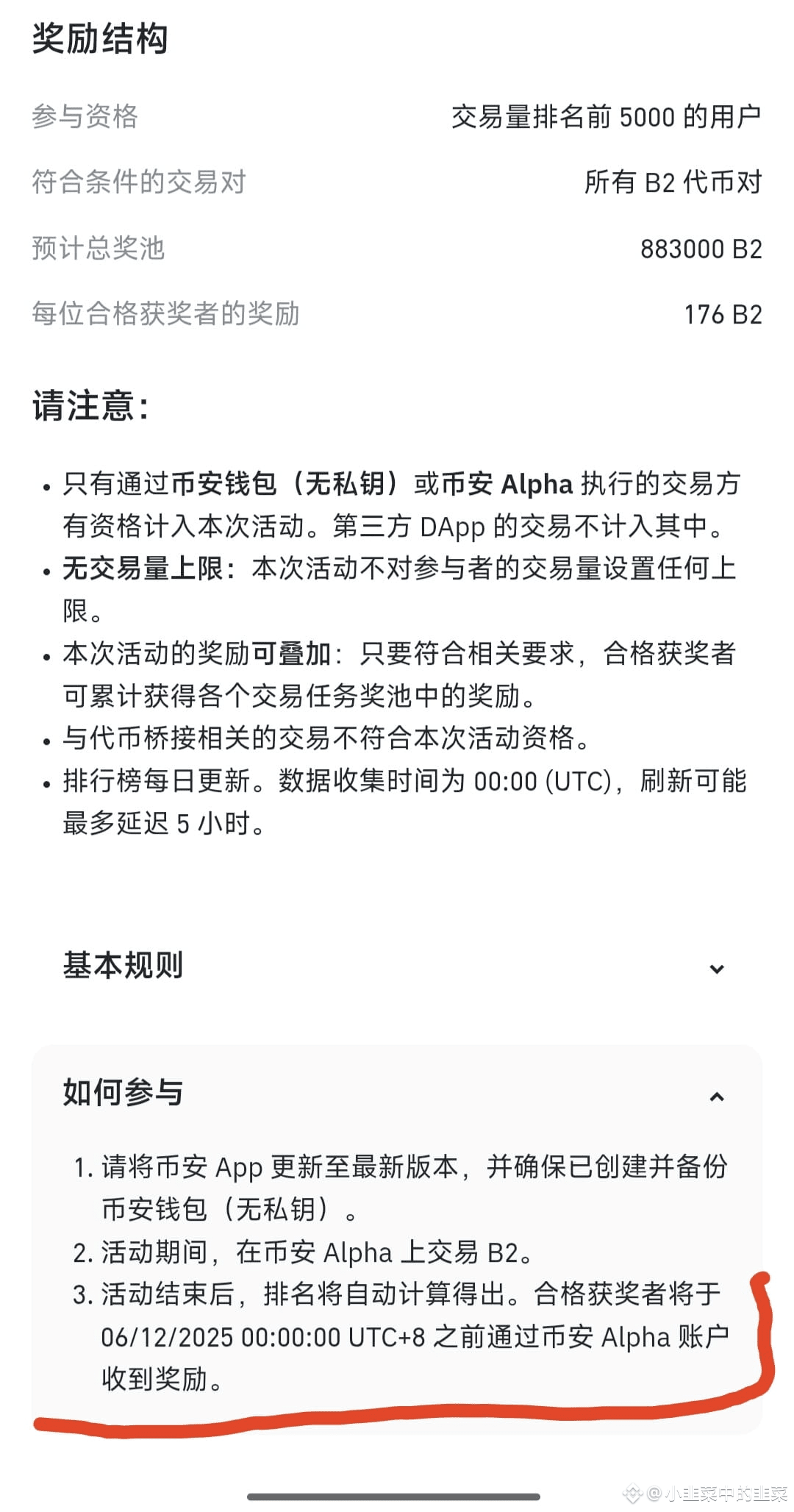 奖励结构

| 参与资格 | 交易量排名前 5000 的用户 |
|---|---|
| 符合条件的交易对 | 所有 B2 代币对 |
| 预计总奖池 | 883000 B2 |
| 每位合格获奖者的奖励 | 176 B2 |

请注意：

• 只有通过币安钱包（无私钥）或币安 Alpha 执行的交易方有资格计入本次活动。第三方 DApp 的交易不计入其中。
• 无交易量上限：本次活动不对参与者的交易量设置任何上限。
• 本次活动的奖励可叠加：只要符合相关要求，合格获奖者可累计获得各个交易任务奖池中的奖励。
• 与代币桥接相关的交易不符合本次活动资格。
• 排行榜每日更新。数据收集时间为 00:00 (UTC)，刷新可能最多延迟 5 小时。

基本规则

如何参与

1. 请将币安 App 更新至最新版本，并确保已创建并备份币安钱包（无私钥）。
2. 活动期间，在币安 Alpha 上交易 B2。
3. 活动结束后，排名将自动计算得出。合格获奖者将于 06/12/2025 00:00:00 UTC+8 之前通过币安 Alpha 账户收到奖励。

@小韭菜中的韭菜